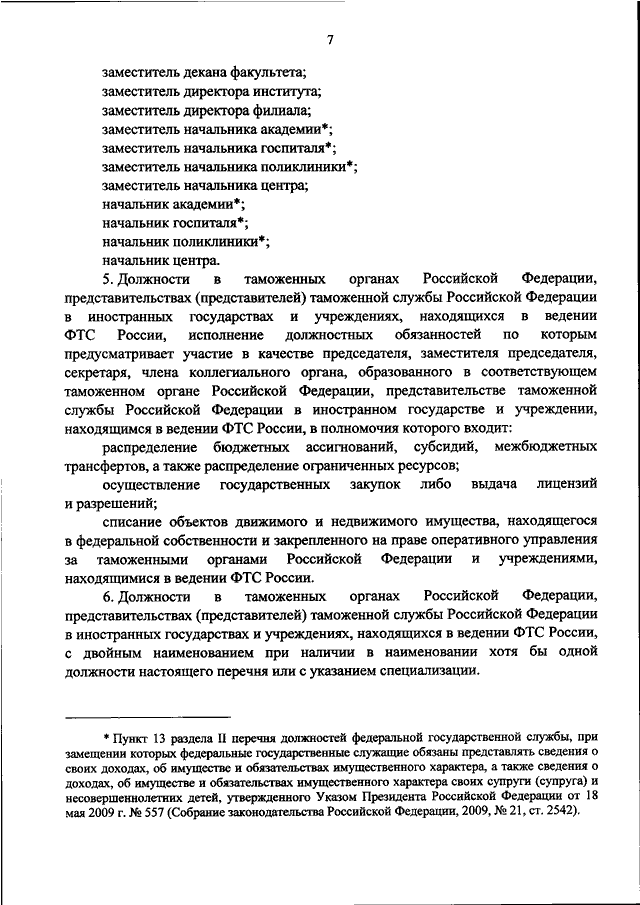 7

заместитель декана факультета;
заместитель директора института;
заместитель директора филиала;
заместитель начальника академии*;
заместитель начальника госпиталя*;
заместитель начальника поликлиники*;
заместитель начальника центра;
начальник академии*;
начальник госпиталя*;
начальник поликлиники*;
начальник центра.

5. Должности в таможенных органах Российской Федерации, представительствах (представителей) таможенной службы Российской Федерации в иностранных государствах и учреждениях, находящихся в ведении ФТС России, исполнение должностных обязанностей по которым предусматривает участие в качестве председателя, заместителя председателя, секретаря, члена коллегиального органа, образованного в соответствующем таможенном органе Российской Федерации, представительстве таможенной службы Российской Федерации в иностранном государстве и учреждении, находящимся в ведении ФТС России, в полномочия которого входит:

распределение бюджетных ассигнований, субсидий, межбюджетных трансфертов, а также распределение ограниченных ресурсов;

осуществление государственных закупок либо выдача лицензий и разрешений;

списание объектов движимого и недвижимого имущества, находящегося в федеральной собственности и закрепленного на праве оперативного управления за таможенными органами Российской Федерации и учреждениями, находящимися в ведении ФТС России.

6. Должности в таможенных органах Российской Федерации, представительствах (представителей) таможенной службы Российской Федерации в иностранных государствах и учреждениях, находящихся в ведении ФТС России, с двойным наименованием при наличии в наименовании хотя бы одной должности настоящего перечня или с указанием специализации.

* Пункт 13 раздела II перечня должностей федеральной государственной службы, при замещении которых федеральные государственные служащие обязаны представлять сведения о своих доходах, об имуществе и обязательствах имущественного характера, а также сведения о доходах, об имуществе и обязательствах имущественного характера своих супруги (супруга) и несовершеннолетних детей, утвержденного Указом Президента Российской Федерации от 18 мая 2009 г. № 557 (Собрание законодательства Российской Федерации, 2009, № 21, ст. 2542).